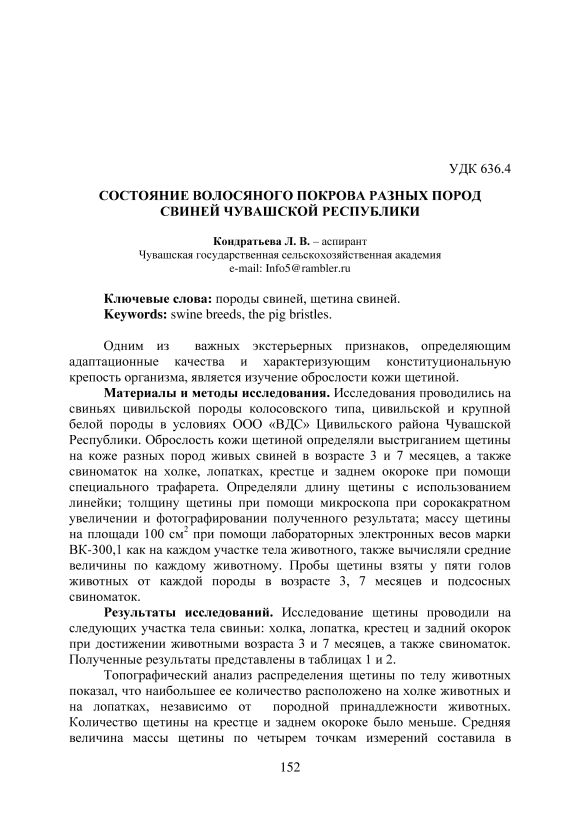 УДК 636.4

СОСТОЯНИЕ ВОЛОСЯНОГО ПОКРОВА РАЗНЫХ ПОРОД СВИНЕЙ ЧУВАШСКОЙ РЕСПУБЛИКИ

Кондратьева Л. В. – аспирант
Чувашская государственная сельскохозяйственная академия
e-mail: Info5@rambler.ru

Ключевые слова: породы свиней, щетина свиней.
Keywords: swine breeds, the pig bristles.

Одним из важных экстерьерных признаков, определяющим адаптационные качества и характеризующим конституциональную крепость организма, является изучение оброслости кожи щетиной.

Материалы и методы исследования. Исследования проводились на свиньях цивильской породы колосовского типа, цивильской и крупной белой породы в условиях ООО «ВДС» Цивильского района Чувашской Республики. Оброслость кожи щетиной определяли выстриганием щетины на коже разных пород живых свиней в возрасте 3 и 7 месяцев, а также свиноматок на холке, лопатках, крестце и заднем окороке при помощи специального трафарета. Определяли длину щетины с использованием линейки; толщину щетины при помощи микроскопа при сорокакратном увеличении и фотографировании полученного результата; массу щетины на площади 100 см$^2$ при помощи лабораторных электронных весов марки ВК-300,1 как на каждом участке тела животного, также вычисляли средние величины по каждому животному. Пробы щетины взяты у пяти голов животных от каждой породы в возрасте 3, 7 месяцев и подсосных свиноматок.

Результаты исследований. Исследование щетины проводили на следующих участка тела свиньи: холка, лопатка, крестец и задний окорок при достижении животными возраста 3 и 7 месяцев, а также свиноматок. Полученные результаты представлены в таблицах 1 и 2.

Топографический анализ распределения щетины по телу животных показал, что наибольшее ее количество расположено на холке животных и на лопатках, независимо от породной принадлежности животных. Количество щетины на крестце и заднем окороке было меньше. Средняя величина массы щетины по четырем точкам измерений составила в

152